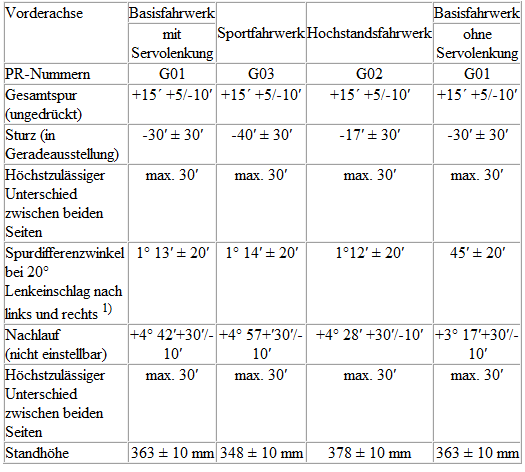 | Vorderachse | Basisfahrwerk mit Servolenkung | Sportfahrwerk | Hochstandsfahrwerk | Basisfahrwerk ohne Servolenkung |
|---|---|---|---|---|
| PR-Nummern | G01 | G03 | G02 | G01 |
| Gesamtspur (ungedrückt) | +15′ +5/-10′ | +15′ +5/-10′ | +15′ +5/-10′ | +15′ +5/-10′ |
| Sturz (in Geradeausstellung) | -30′ ± 30′ | -40′ ± 30′ | -17′ ± 30′ | -30′ ± 30′ |
| Höchstzulässiger Unterschied zwischen beiden Seiten | max. 30′ | max. 30′ | max. 30′ | max. 30′ |
| Spurdifferenzwinkel bei 20° Lenkeinschlag nach links und rechts $^{1)}$ | 1° 13′ ± 20′ | 1° 14′ ± 20′ | 1°12′ ± 20′ | 45′ ± 20′ |
| Nachlauf (nicht einstellbar) | +4° 42′+30′/-10′ | +4° 57+′30′/-10′ | +4° 28′ +30′/-10′ | +3° 17′+30′/-10′ |
| Höchstzulässiger Unterschied zwischen beiden Seiten | max. 30′ | max. 30′ | max. 30′ | max. 30′ |
| Standhöhe | 363 ± 10 mm | 348 ± 10 mm | 378 ± 10 mm | 363 ± 10 mm |